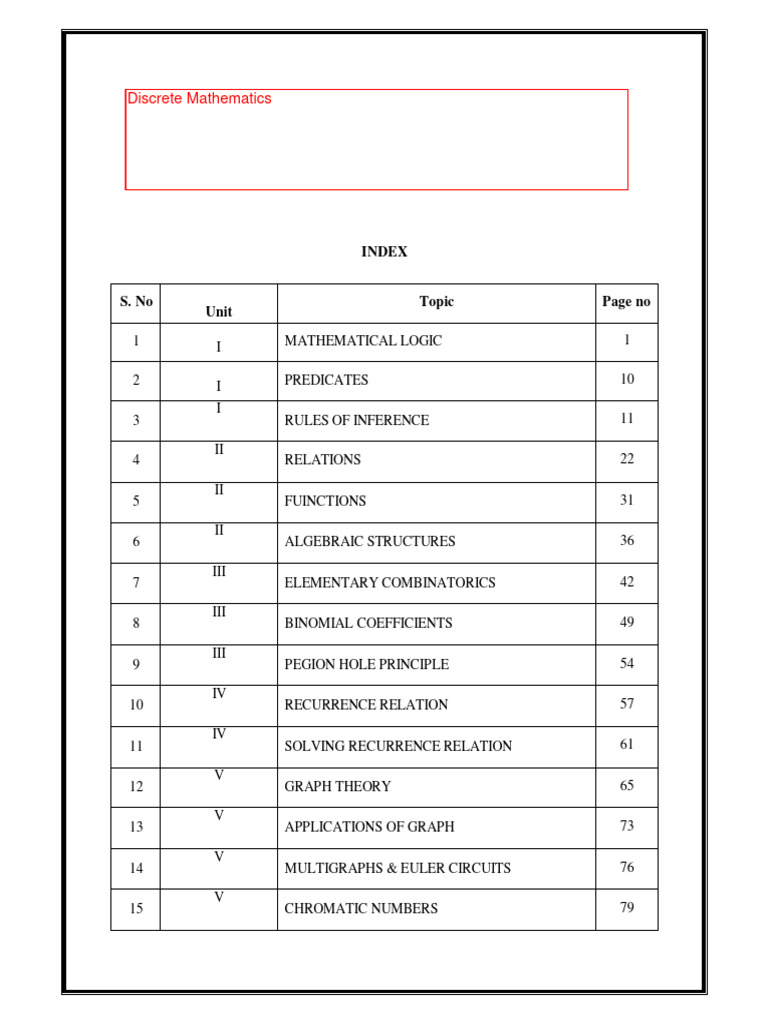 Discrete Mathematics

INDEX

| S. No | Unit | Topic | Page no |
|---|---|---|---|
| 1 | I | MATHEMATICAL LOGIC | 1 |
| 2 | I | PREDICATES | 10 |
| 3 | I | RULES OF INFERENCE | 11 |
| 4 | II | RELATIONS | 22 |
| 5 | II | FUINCTIONS | 31 |
| 6 | II | ALGEBRAIC STRUCTURES | 36 |
| 7 | III | ELEMENTARY COMBINATORICS | 42 |
| 8 | III | BINOMIAL COEFFICIENTS | 49 |
| 9 | III | PEGION HOLE PRINCIPLE | 54 |
| 10 | IV | RECURRENCE RELATION | 57 |
| 11 | IV | SOLVING RECURRENCE RELATION | 61 |
| 12 | V | GRAPH THEORY | 65 |
| 13 | V | APPLICATIONS OF GRAPH | 73 |
| 14 | V | MULTIGRAPHS & EULER CIRCUITS | 76 |
| 15 | V | CHROMATIC NUMBERS | 79 |